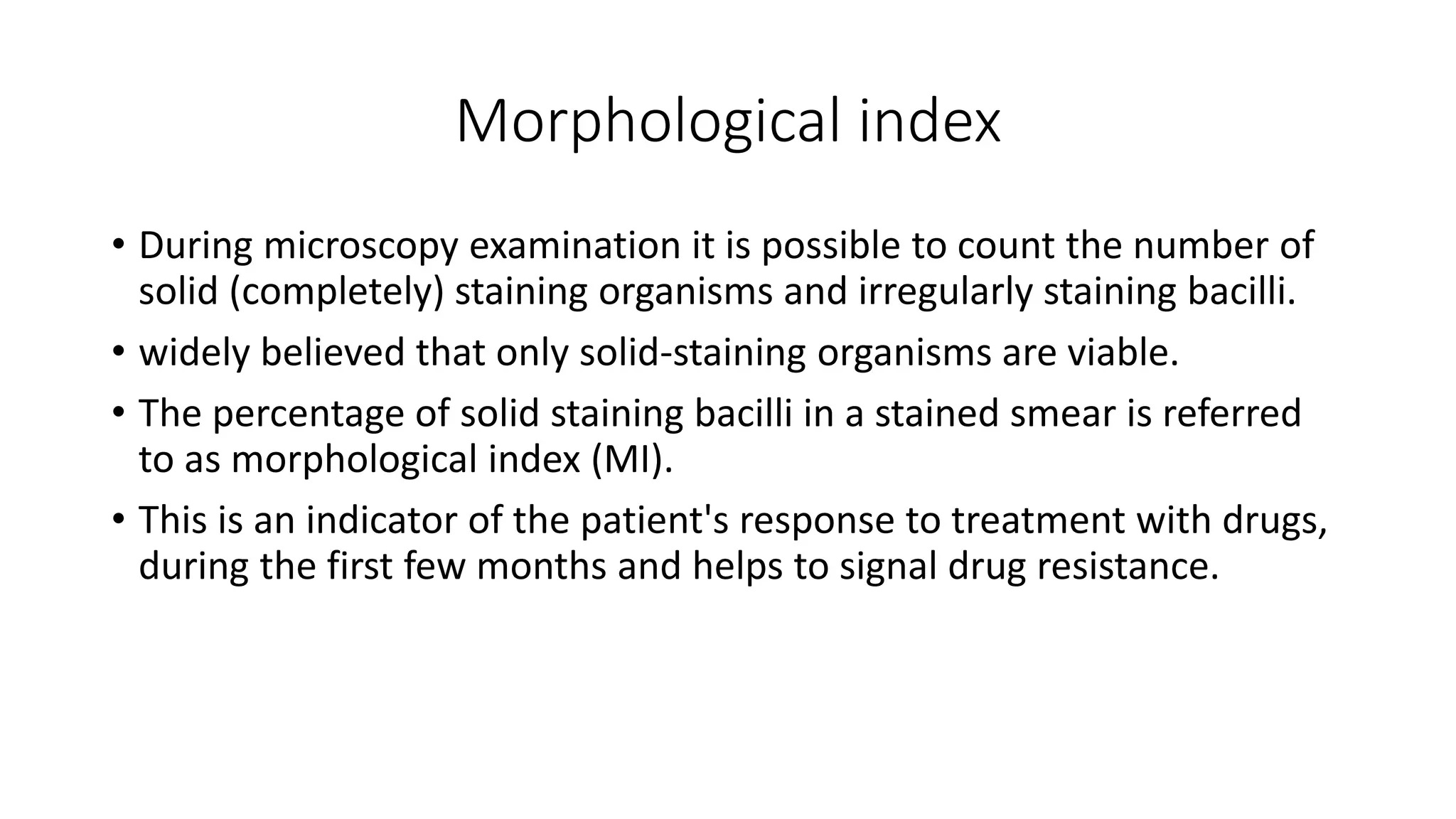 Morphological index

• During microscopy examination it is possible to count the number of solid (completely) staining organisms and irregularly staining bacilli.

• widely believed that only solid-staining organisms are viable.

• The percentage of solid staining bacilli in a stained smear is referred to as morphological index (MI).

• This is an indicator of the patient's response to treatment with drugs, during the first few months and helps to signal drug resistance.